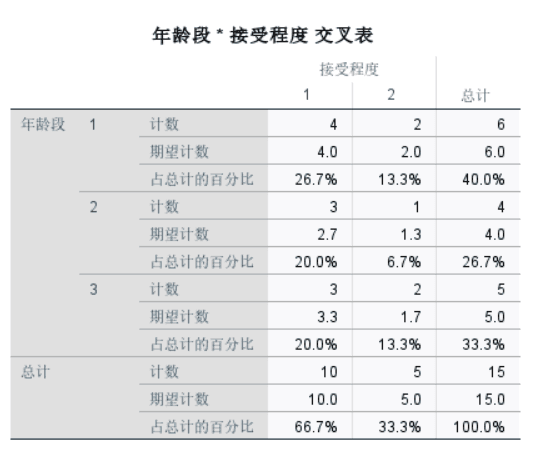 年龄段 * 接受程度 交叉表

| | | | 接受程度 1 | 接受程度 2 | 总计 |
|---|---|---|---|---|---|
| 年龄段 | 1 | 计数 | 4 | 2 | 6 |
| | | 期望计数 | 4.0 | 2.0 | 6.0 |
| | | 占总计的百分比 | 26.7% | 13.3% | 40.0% |
| | 2 | 计数 | 3 | 1 | 4 |
| | | 期望计数 | 2.7 | 1.3 | 4.0 |
| | | 占总计的百分比 | 20.0% | 6.7% | 26.7% |
| | 3 | 计数 | 3 | 2 | 5 |
| | | 期望计数 | 3.3 | 1.7 | 5.0 |
| | | 占总计的百分比 | 20.0% | 13.3% | 33.3% |
| 总计 | | 计数 | 10 | 5 | 15 |
| | | 期望计数 | 10.0 | 5.0 | 15.0 |
| | | 占总计的百分比 | 66.7% | 33.3% | 100.0% |